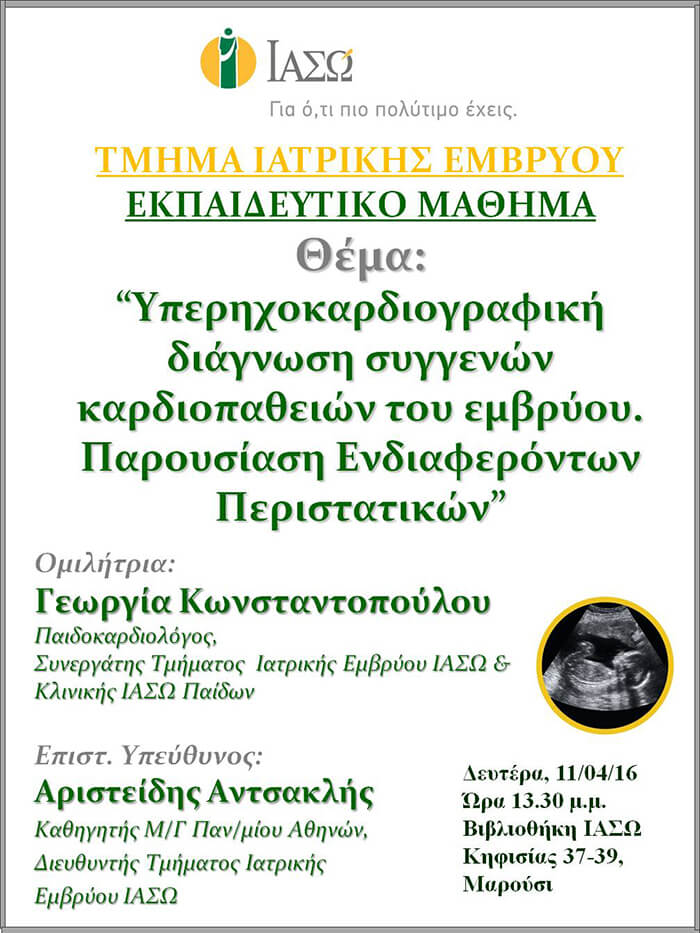 ΙΑΣΩ

Για ό,τι πιο πολύτιμο έχεις.

ΤΜΗΜΑ ΙΑΤΡΙΚΗΣ ΕΜΒΡΥΟΥ

ΕΚΠΑΙΔΕΥΤΙΚΟ ΜΑΘΗΜΑ

Θέμα:

"Υπερηχοκαρδιογραφική διάγνωση συγγενών καρδιοπαθειών του εμβρύου. Παρουσίαση Ενδιαφερόντων Περιστατικών"

Ομιλήτρια:

Γεωργία Κωνσταντοπούλου

Παιδοκαρδιολόγος,
Συνεργάτης Τμήματος Ιατρικής Εμβρύου ΙΑΣΩ & Κλινικής ΙΑΣΩ Παίδων

Επιστ. Υπεύθυνος:

Αριστείδης Αντσακλής

Καθηγητής Μ/Γ Παν/μίου Αθηνών,
Διευθυντής Τμήματος Ιατρικής Εμβρύου ΙΑΣΩ

Δευτέρα, 11/04/16
Ώρα 13.30 μ.μ.
Βιβλιοθήκη ΙΑΣΩ
Κηφισίας 37-39,
Μαρούσι